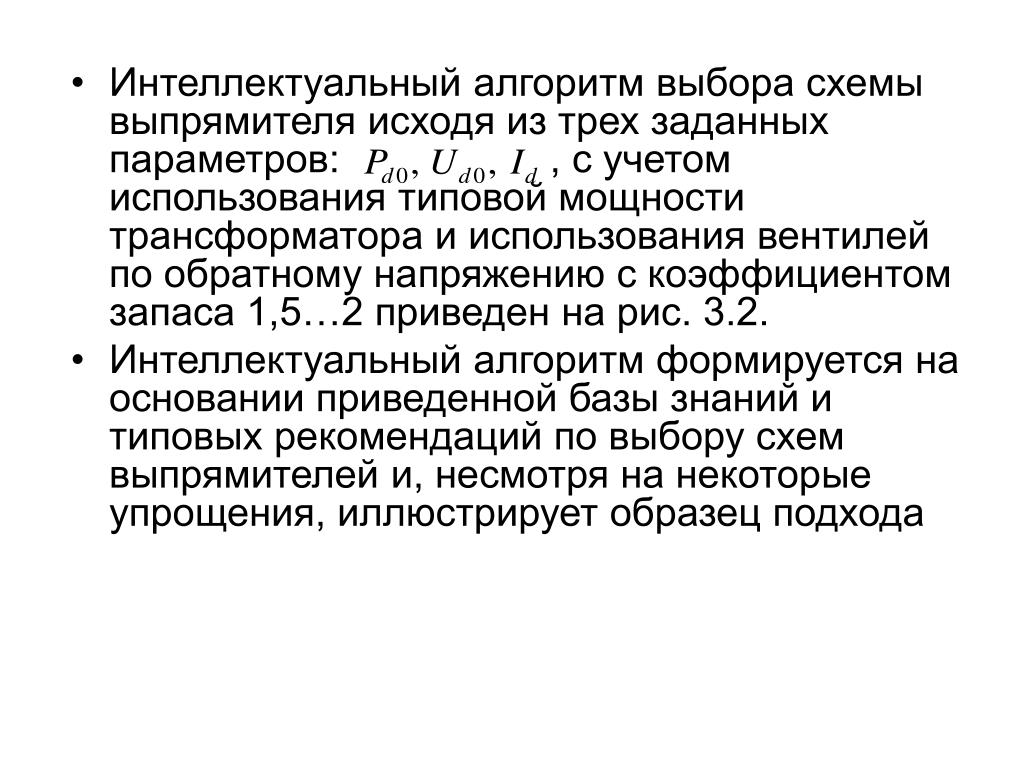 • Интеллектуальный алгоритм выбора схемы выпрямителя исходя из трех заданных параметров: $P_{d0}, U_{d0}, I_d$ , с учетом использования типовой мощности трансформатора и использования вентилей по обратному напряжению с коэффициентом запаса 1,5…2 приведен на рис. 3.2.

• Интеллектуальный алгоритм формируется на основании приведенной базы знаний и типовых рекомендаций по выбору схем выпрямителей и, несмотря на некоторые упрощения, иллюстрирует образец подхода